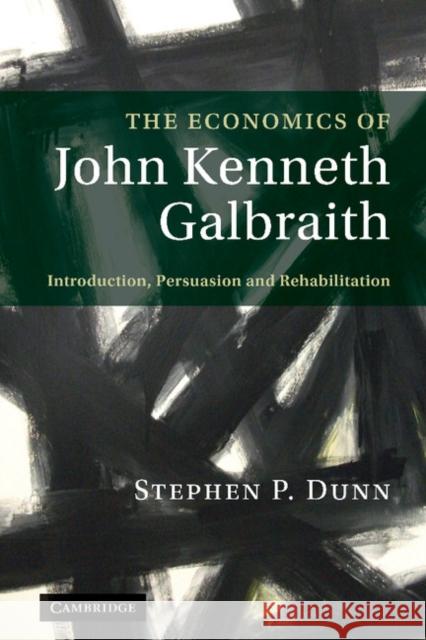 THE ECONOMICS OF
John Kenneth Galbraith

Introduction, Persuasion and Rehabilitation

STEPHEN P. DUNN

CAMBRIDGE